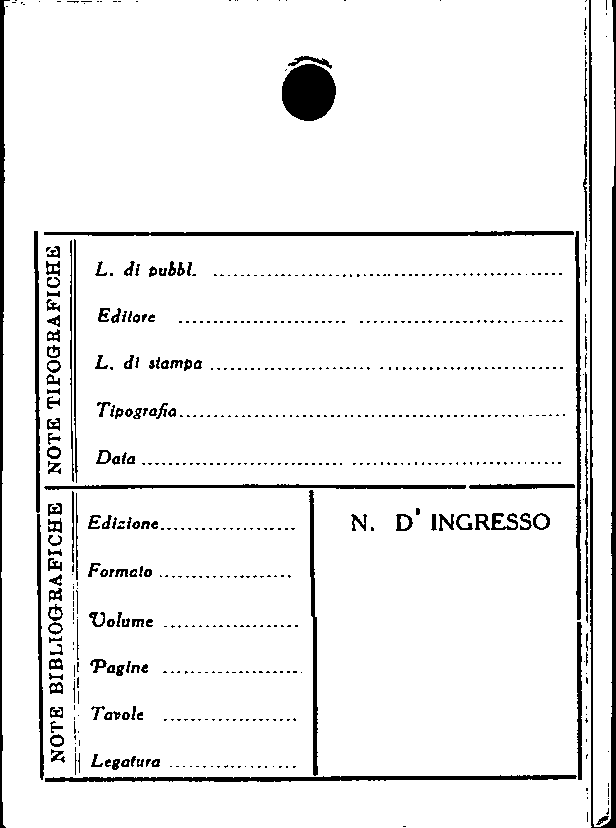 NOTE TIPOGRAFICHE

L. di pubbl. ____

Editore ____

L. di stampa ____

Tipografia ____

Data ____

NOTE BIBLIOGRAFICHE

Edizione ____

Formato ____

Volume ____

Pagine ____

Tavole ____

Legatura ____

N. D' INGRESSO